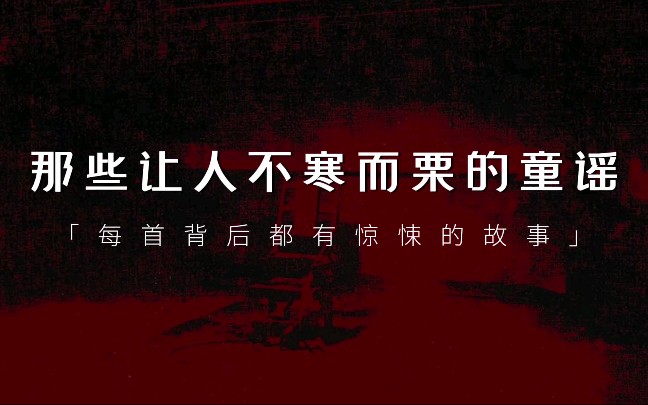 那些让人不寒而栗的童谣

「每首背后都有惊悚的故事」